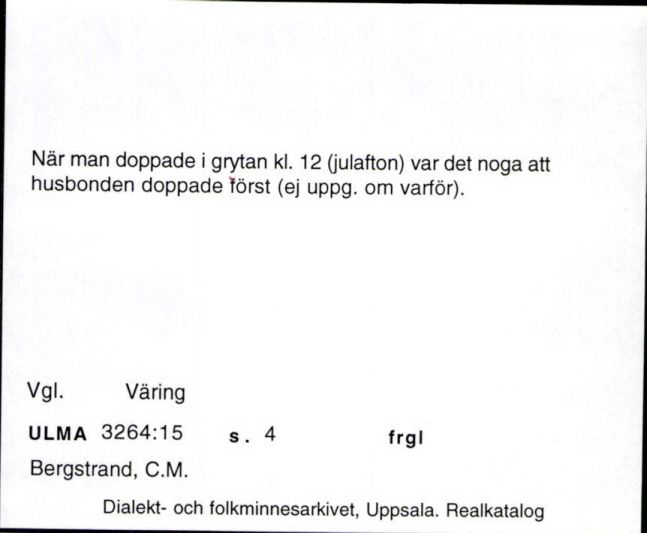 När man doppade i grytan kl. 12 (julafton) var det noga att husbonden doppade först (ej uppg. om varför).

Vgl. Väring

ULMA 3264:15 s. 4 frgl

Bergstrand, C.M.

Dialekt- och folkminnesarkivet, Uppsala. Realkatalog